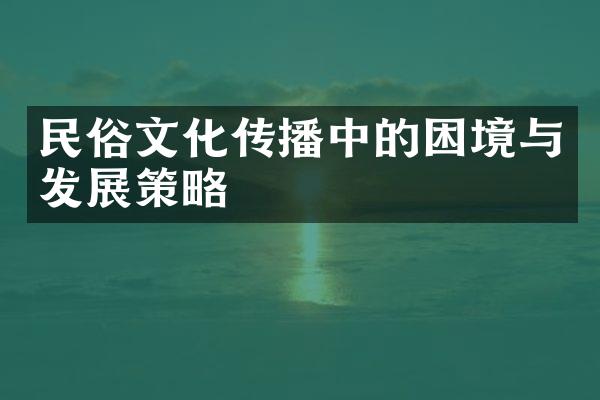 民俗文化传播中的困境与发展策略